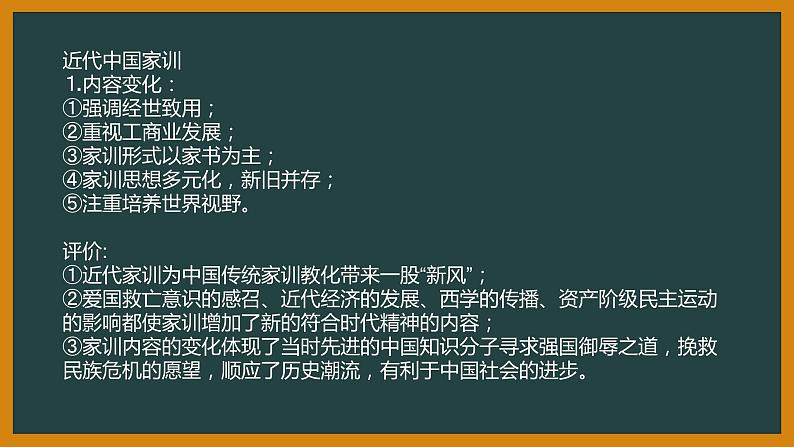 近代中国家训
1.内容变化：
①强调经世致用；
②重视工商业发展；
③家训形式以家书为主；
④家训思想多元化，新旧并存；
⑤注重培养世界视野。

评价:
①近代家训为中国传统家训教化带来一股“新风”；
②爱国救亡意识的感召、近代经济的发展、西学的传播、资产阶级民主运动的影响都使家训增加了新的符合时代精神的内容；
③家训内容的变化体现了当时先进的中国知识分子寻求强国御辱之道，挽救民族危机的愿望，顺应了历史潮流，有利于中国社会的进步。